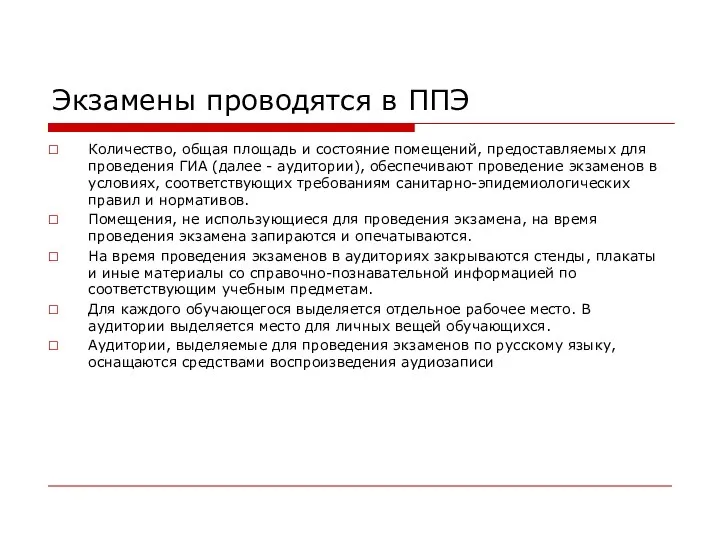 Экзамены проводятся в ППЭ

□ Количество, общая площадь и состояние помещений, предоставляемых для проведения ГИА (далее - аудитории), обеспечивают проведение экзаменов в условиях, соответствующих требованиям санитарно-эпидемиологических правил и нормативов.

□ Помещения, не использующиеся для проведения экзамена, на время проведения экзамена запираются и опечатываются.

□ На время проведения экзаменов в аудиториях закрываются стенды, плакаты и иные материалы со справочно-познавательной информацией по соответствующим учебным предметам.

□ Для каждого обучающегося выделяется отдельное рабочее место. В аудитории выделяется место для личных вещей обучающихся.

□ Аудитории, выделяемые для проведения экзаменов по русскому языку, оснащаются средствами воспроизведения аудиозаписи